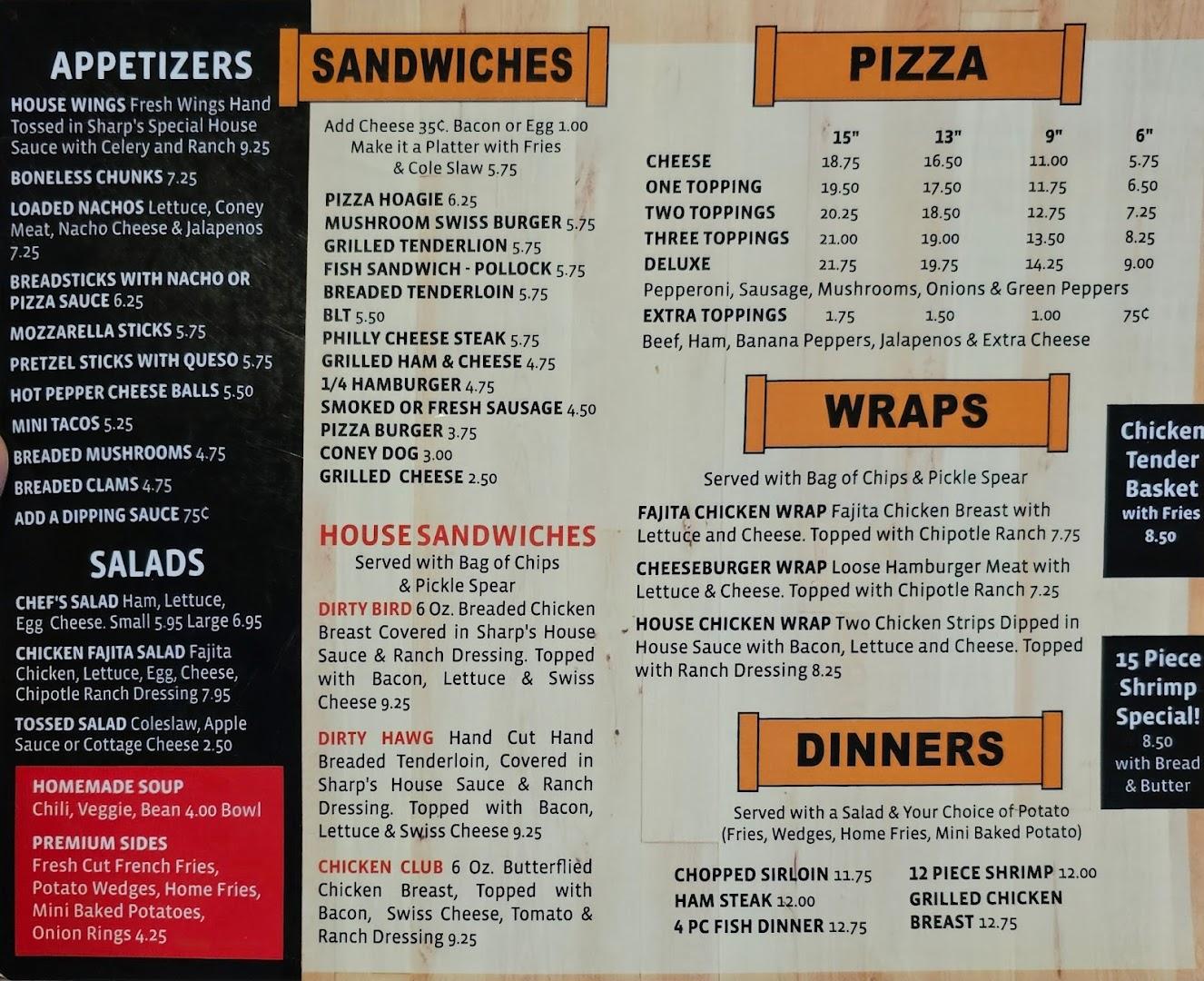 APPETIZERS

HOUSE WINGS Fresh Wings Hand Tossed in Sharp's Special House Sauce with Celery and Ranch 9.25

BONELESS CHUNKS 7.25

LOADED NACHOS Lettuce, Coney Meat, Nacho Cheese & Jalapenos 7.25

BREADSTICKS WITH NACHO OR PIZZA SAUCE 6.25

MOZZARELLA STICKS 5.75

PRETZEL STICKS WITH QUESO 5.75

HOT PEPPER CHEESE BALLS 5.50

MINI TACOS 5.25

BREADED MUSHROOMS 4.75

BREADED CLAMS 4.75

ADD A DIPPING SAUCE 75¢

SALADS

CHEF'S SALAD Ham, Lettuce, Egg Cheese. Small 5.95 Large 6.95

CHICKEN FAJITA SALAD Fajita Chicken, Lettuce, Egg, Cheese, Chipotle Ranch Dressing 7.95

TOSSED SALAD Coleslaw, Apple Sauce or Cottage Cheese 2.50

HOMEMADE SOUP
Chili, Veggie, Bean 4.00 Bowl

PREMIUM SIDES
Fresh Cut French Fries, Potato Wedges, Home Fries, Mini Baked Potatoes, Onion Rings 4.25

SANDWICHES

Add Cheese 35¢. Bacon or Egg 1.00
Make it a Platter with Fries
& Cole Slaw 5.75

PIZZA HOAGIE 6.25
MUSHROOM SWISS BURGER 5.75
GRILLED TENDERLION 5.75
FISH SANDWICH - POLLOCK 5.75
BREADED TENDERLOIN 5.75
BLT 5.50
PHILLY CHEESE STEAK 5.75
GRILLED HAM & CHEESE 4.75
1/4 HAMBURGER 4.75
SMOKED OR FRESH SAUSAGE 4.50
PIZZA BURGER 3.75
CONEY DOG 3.00
GRILLED CHEESE 2.50

HOUSE SANDWICHES
Served with Bag of Chips
& Pickle Spear

DIRTY BIRD 6 Oz. Breaded Chicken Breast Covered in Sharp's House Sauce & Ranch Dressing. Topped with Bacon, Lettuce & Swiss Cheese 9.25

DIRTY HAWG Hand Cut Hand Breaded Tenderloin, Covered in Sharp's House Sauce & Ranch Dressing. Topped with Bacon, Lettuce & Swiss Cheese 9.25

CHICKEN CLUB 6 Oz. Butterflied Chicken Breast, Topped with Bacon, Swiss Cheese, Tomato & Ranch Dressing 9.25

PIZZA

| | 15" | 13" | 9" | 6" |
|---|---|---|---|---|
| CHEESE | 18.75 | 16.50 | 11.00 | 5.75 |
| ONE TOPPING | 19.50 | 17.50 | 11.75 | 6.50 |
| TWO TOPPINGS | 20.25 | 18.50 | 12.75 | 7.25 |
| THREE TOPPINGS | 21.00 | 19.00 | 13.50 | 8.25 |
| DELUXE | 21.75 | 19.75 | 14.25 | 9.00 |
| Pepperoni, Sausage, Mushrooms, Onions & Green Peppers | | | | |
| EXTRA TOPPINGS | 1.75 | 1.50 | 1.00 | 75¢ |
| Beef, Ham, Banana Peppers, Jalapenos & Extra Cheese | | | | |

WRAPS

Served with Bag of Chips & Pickle Spear

FAJITA CHICKEN WRAP Fajita Chicken Breast with Lettuce and Cheese. Topped with Chipotle Ranch 7.75

CHEESEBURGER WRAP Loose Hamburger Meat with Lettuce & Cheese. Topped with Chipotle Ranch 7.25

HOUSE CHICKEN WRAP Two Chicken Strips Dipped in House Sauce with Bacon, Lettuce and Cheese. Topped with Ranch Dressing 8.25

DINNERS

Served with a Salad & Your Choice of Potato
(Fries, Wedges, Home Fries, Mini Baked Potato)

CHOPPED SIRLOIN 11.75
HAM STEAK 12.00
4 PC FISH DINNER 12.75

12 PIECE SHRIMP 12.00
GRILLED CHICKEN BREAST 12.75

Chicken Tender Basket
with Fries
8.50

15 Piece Shrimp Special!
8.50
with Bread
& Butter